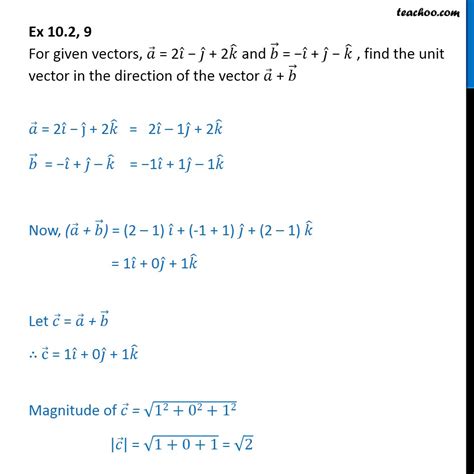 teachoo.com

Ex 10.2, 9
For given vectors, $\vec{a} = 2\hat{i} - \hat{j} + 2\hat{k}$ and $\vec{b} = -\hat{i} + \hat{j} - \hat{k}$ , find the unit vector in the direction of the vector $\vec{a} + \vec{b}$

$\vec{a} = 2\hat{i} - \hat{j} + 2\hat{k} = 2\hat{i} - 1\hat{j} + 2\hat{k}$

$\vec{b} = -\hat{i} + \hat{j} - \hat{k} = -1\hat{i} + 1\hat{j} - 1\hat{k}$

Now, $(\vec{a} + \vec{b}) = (2 - 1)\hat{i} + (-1 + 1)\hat{j} + (2 - 1)\hat{k}$

$= 1\hat{i} + 0\hat{j} + 1\hat{k}$

Let $\vec{c} = \vec{a} + \vec{b}$

$\therefore \vec{c} = 1\hat{i} + 0\hat{j} + 1\hat{k}$

Magnitude of $\vec{c} = \sqrt{1^2 + 0^2 + 1^2}$

$|\vec{c}| = \sqrt{1 + 0 + 1} = \sqrt{2}$